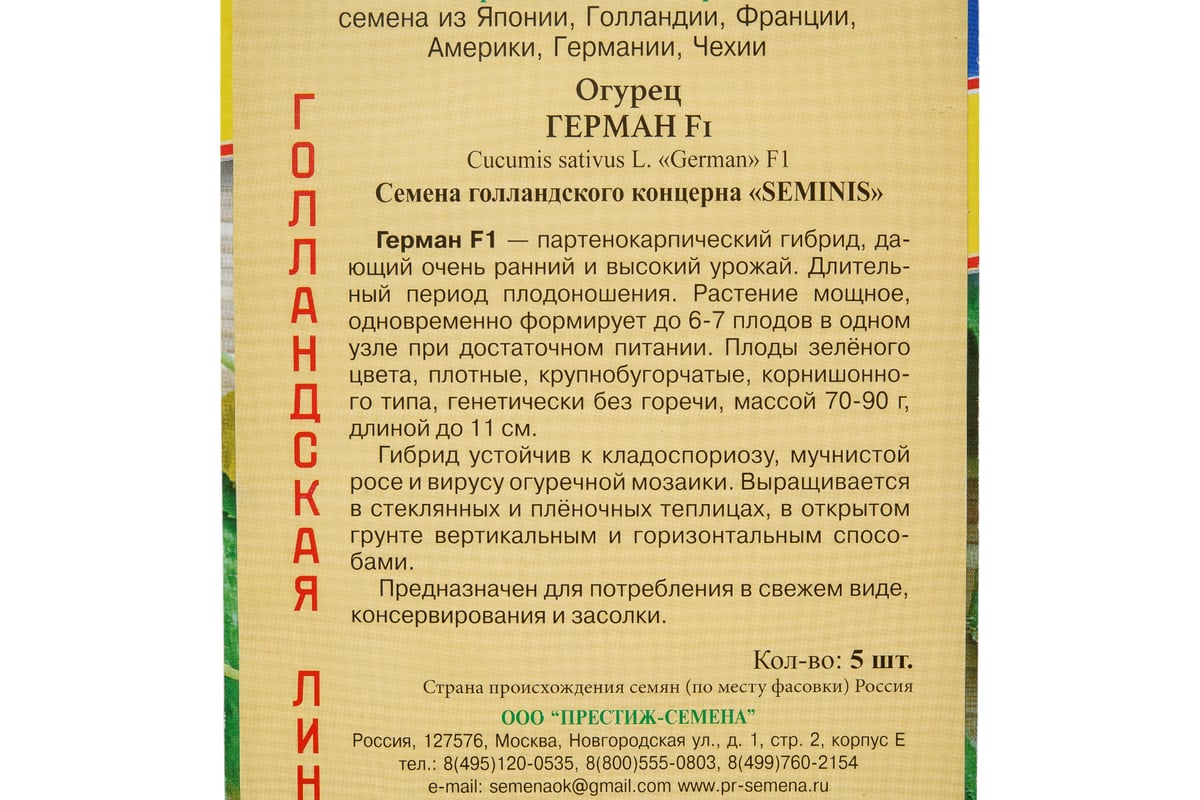 семена из Японии, Голландии, Франции, Америки, Германии, Чехии

ГОЛЛАНДСКАЯ ЛИН

Огурец
ГЕРМАН F1
Cucumis sativus L. «German» F1
Семена голландского концерна «SEMINIS»

Герман F1 — партенокарпический гибрид, дающий очень ранний и высокий урожай. Длительный период плодоношения. Растение мощное, одновременно формирует до 6-7 плодов в одном узле при достаточном питании. Плоды зелёного цвета, плотные, крупнобугорчатые, корнишонного типа, генетически без горечи, массой 70-90 г, длиной до 11 см.

Гибрид устойчив к кладоспориозу, мучнистой росе и вирусу огуречной мозаики. Выращивается в стеклянных и плёночных теплицах, в открытом грунте вертикальным и горизонтальным способами.

Предназначен для потребления в свежем виде, консервирования и засолки.

Кол-во: 5 шт.

Страна происхождения семян (по месту фасовки) Россия

ООО "ПРЕСТИЖ-СЕМЕНА"
Россия, 127576, Москва, Новгородская ул., д. 1, стр. 2, корпус Е
тел.: 8(495)120-0535, 8(800)555-0803, 8(499)760-2154
e-mail: semenaok@gmail.com www.pr-semena.ru